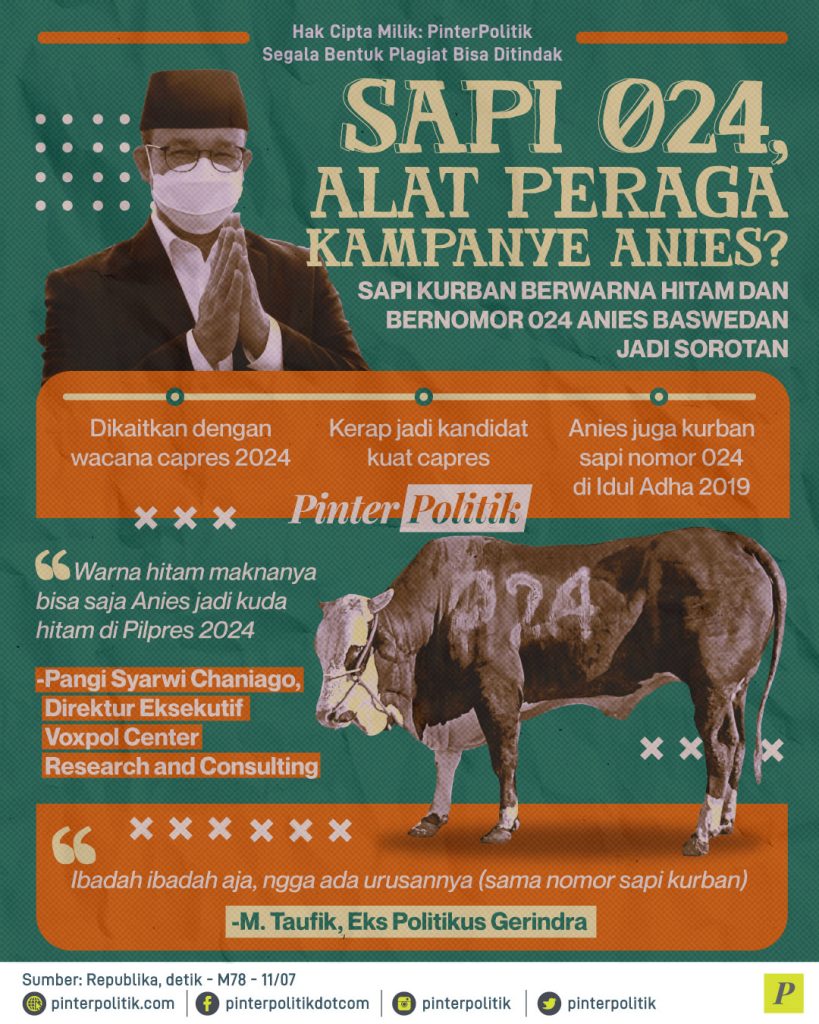 Hak Cipta Milik: PinterPolitik
Segala Bentuk Plagiat Bisa Ditindak

SAPI 024, ALAT PERAGA KAMPANYE ANIES?

SAPI KURBAN BERWARNA HITAM DAN BERNOMOR 024 ANIES BASWEDAN JADI SOROTAN

Dikaitkan dengan wacana capres 2024

Kerap jadi kandidat kuat capres

Anies juga kurban sapi nomor 024 di Idul Adha 2019

PinterPolitik

Warna hitam maknanya bisa saja Anies jadi kuda hitam di Pilpres 2024

-Pangi Syarwi Chaniago,
Direktur Eksekutif
Voxpol Center
Research and Consulting

024

Ibadah ibadah aja, ngga ada urusannya (sama nomor sapi kurban)

-M. Taufik, Eks Politikus Gerindra

Sumber: Republika, detik - M78 - 11/07

pinterpolitik.com pinterpolitikdotcom pinterpolitik pinterpolitik

P